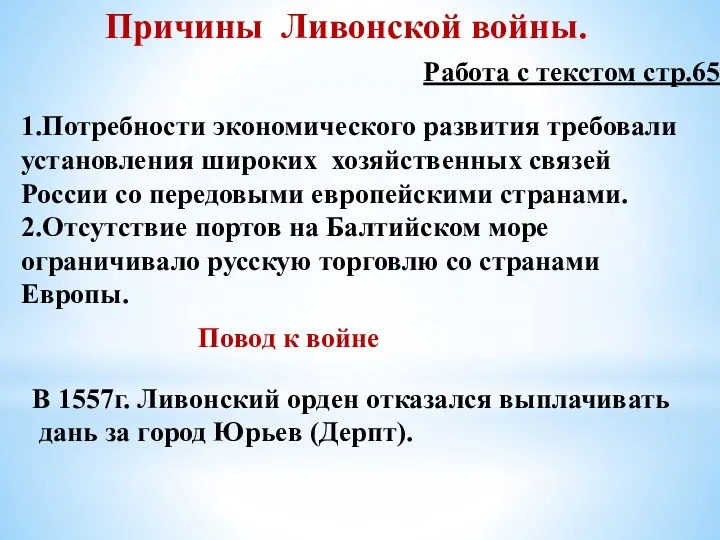 Причины Ливонской войны.

Работа с текстом стр.65

1.Потребности экономического развития требовали установления широких хозяйственных связей России со передовыми европейскими странами.
2.Отсутствие портов на Балтийском море ограничивало русскую торговлю со странами Европы.

Повод к войне

В 1557г. Ливонский орден отказался выплачивать дань за город Юрьев (Дерпт).